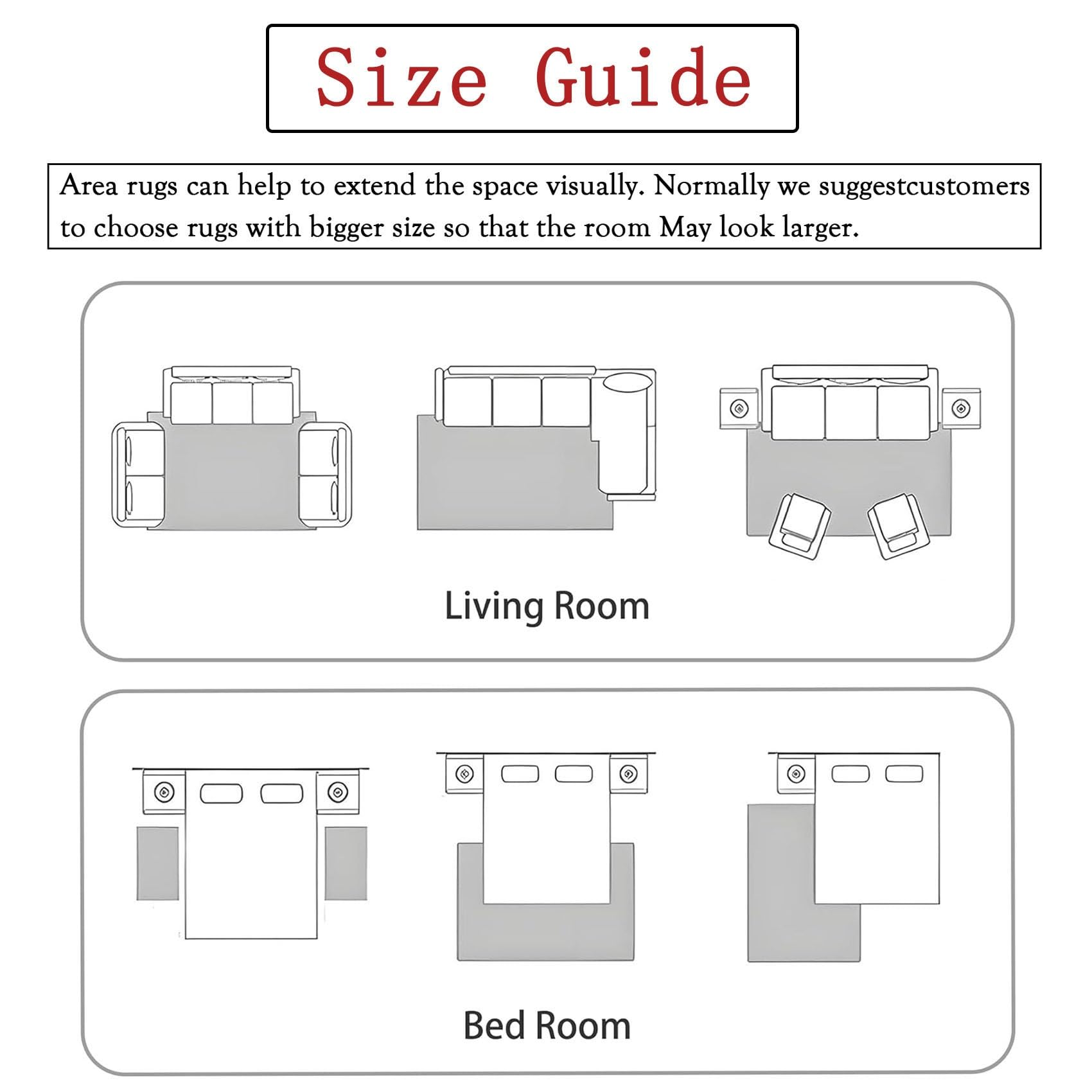 Size Guide

Area rugs can help to extend the space visually. Normally we suggestcustomers to choose rugs with bigger size so that the room May look larger.

Living Room

Bed Room